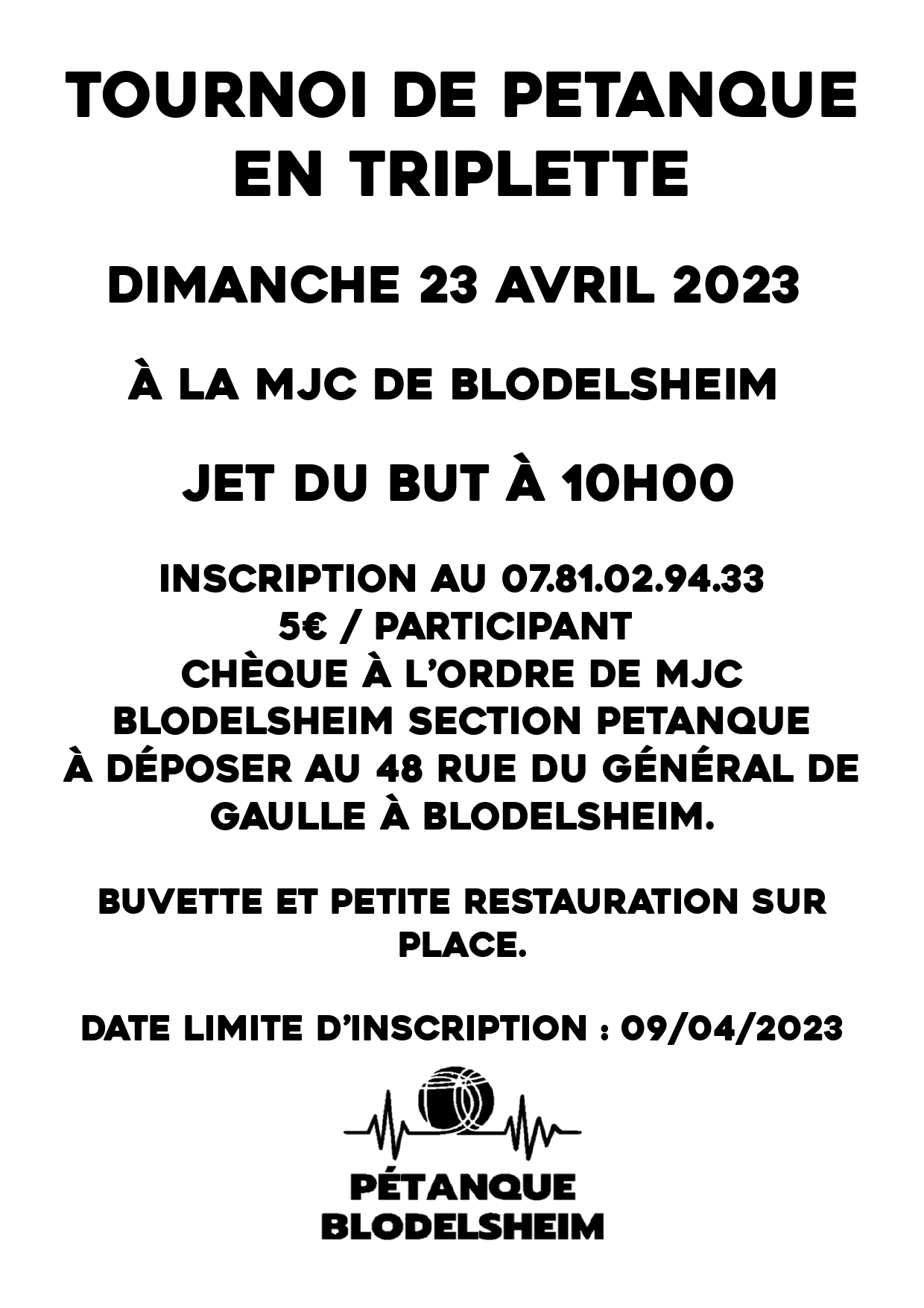 TOURNOI DE PETANQUE EN TRIPLETTE

DIMANCHE 23 AVRIL 2023

À LA MJC DE BLODELSHEIM

JET DU BUT À 10H00

INSCRIPTION AU 07.81.02.94.33
5€ / PARTICIPANT
CHÈQUE À L'ORDRE DE MJC BLODELSHEIM SECTION PETANQUE
À DÉPOSER AU 48 RUE DU GÉNÉRAL DE GAULLE À BLODELSHEIM.

BUVETTE ET PETITE RESTAURATION SUR PLACE.

DATE LIMITE D'INSCRIPTION : 09/04/2023

PÉTANQUE
BLODELSHEIM